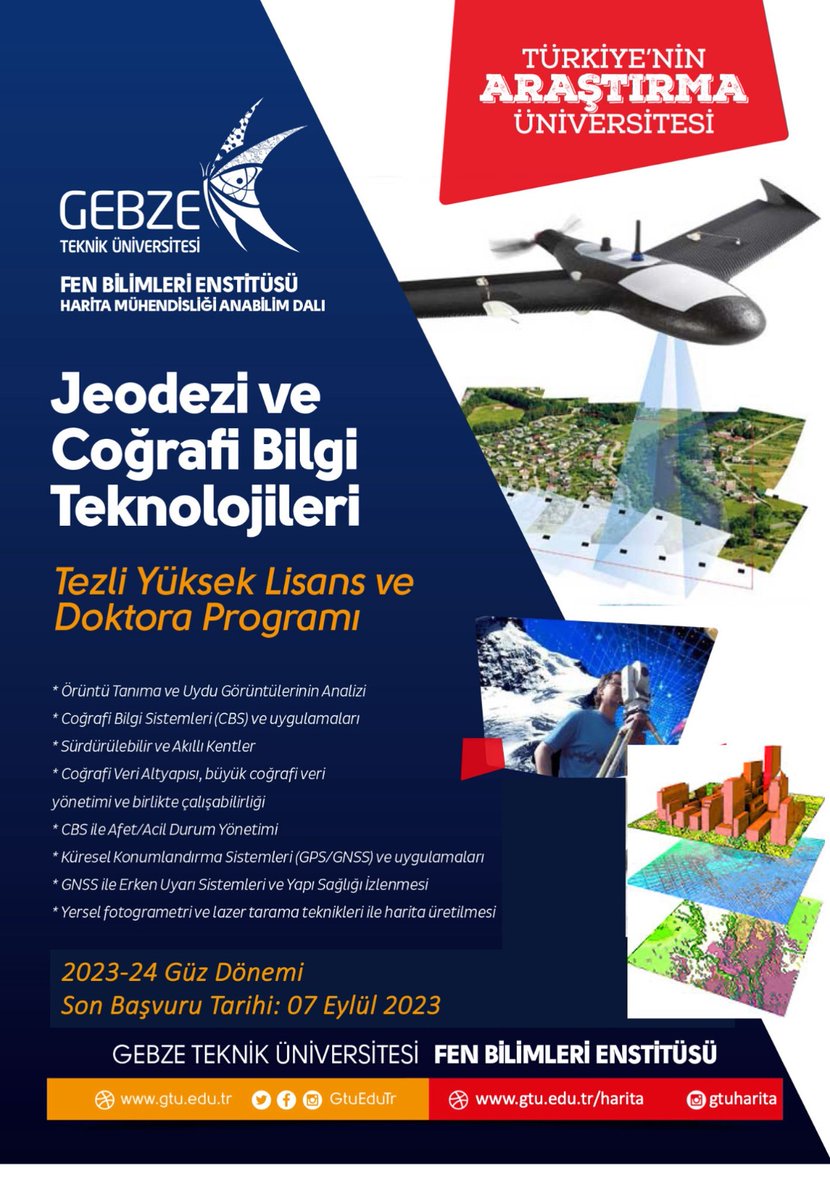 TÜRKİYE'NİN
ARAŞTIRMA
ÜNİVERSİTESİ

GEBZE
TEKNİK ÜNİVERSİTESİ

FEN BİLİMLERİ ENSTİTÜSÜ
HARİTA MÜHENDİSLİĞİ ANABİLİM DALI

Jeodezi ve Coğrafi Bilgi Teknolojileri

Tezli Yüksek Lisans ve Doktora Programı

* Örüntü Tanıma ve Uydu Görüntülerinin Analizi
* Coğrafi Bilgi Sistemleri (CBS) ve uygulamaları
* Sürdürülebilir ve Akıllı Kentler
* Coğrafi Veri Altyapısı, büyük coğrafi veri yönetimi ve birlikte çalışabilirliği
* CBS ile Afet/Acil Durum Yönetimi
* Küresel Konumlandırma Sistemleri (GPS/GNSS) ve uygulamaları
* GNSS ile Erken Uyarı Sistemleri ve Yapı Sağlığı İzlenmesi
* Yersel fotogrametri ve lazer tarama teknikleri ile harita üretilmesi

2023-24 Güz Dönemi
Son Başvuru Tarihi: 07 Eylül 2023

GEBZE TEKNİK ÜNİVERSİTESİ FEN BİLİMLERİ ENSTİTÜSÜ

www.gtu.edu.tr GtuEduTr www.gtu.edu.tr/harita gtuharita